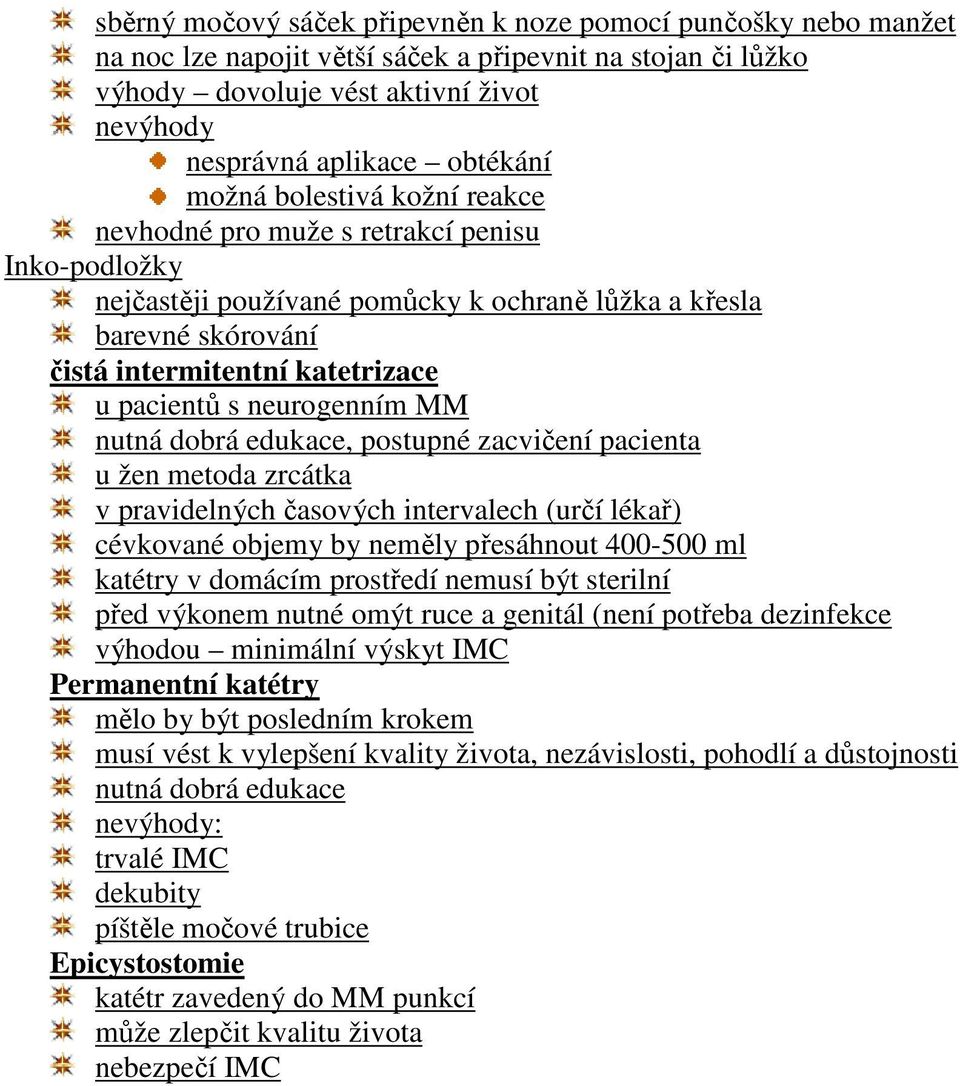 sběrný močový sáček připevněn k noze pomocí punčošky nebo manžet
na noc lze napojit větší sáček a připevnit na stojan či lůžko
výhody – dovoluje vést aktivní život
nevýhody
nesprávná aplikace – obtékání
možná bolestivá kožní reakce
nevhodné pro muže s retrakcí penisu
Inko-podložky
nejčastěji používané pomůcky k ochraně lůžka a křesla
barevné skórování
čistá intermitentní katetrizace
u pacientů s neurogenním MM
nutná dobrá edukace, postupné zacvičení pacienta
u žen metoda zrcátka
v pravidelných časových intervalech (určí lékař)
cévkované objemy by neměly přesáhnout 400-500 ml
katétry v domácím prostředí nemusí být sterilní
před výkonem nutné omýt ruce a genitál (není potřeba dezinfekce
výhodou – minimální výskyt IMC
Permanentní katétry
mělo by být posledním krokem
musí vést k vylepšení kvality života, nezávislosti, pohodlí a důstojnosti
nutná dobrá edukace
nevýhody:
trvalé IMC
dekubity
píštěle močové trubice
Epicystostomie
katétr zavedený do MM punkcí
může zlepčit kvalitu života
nebezpečí IMC